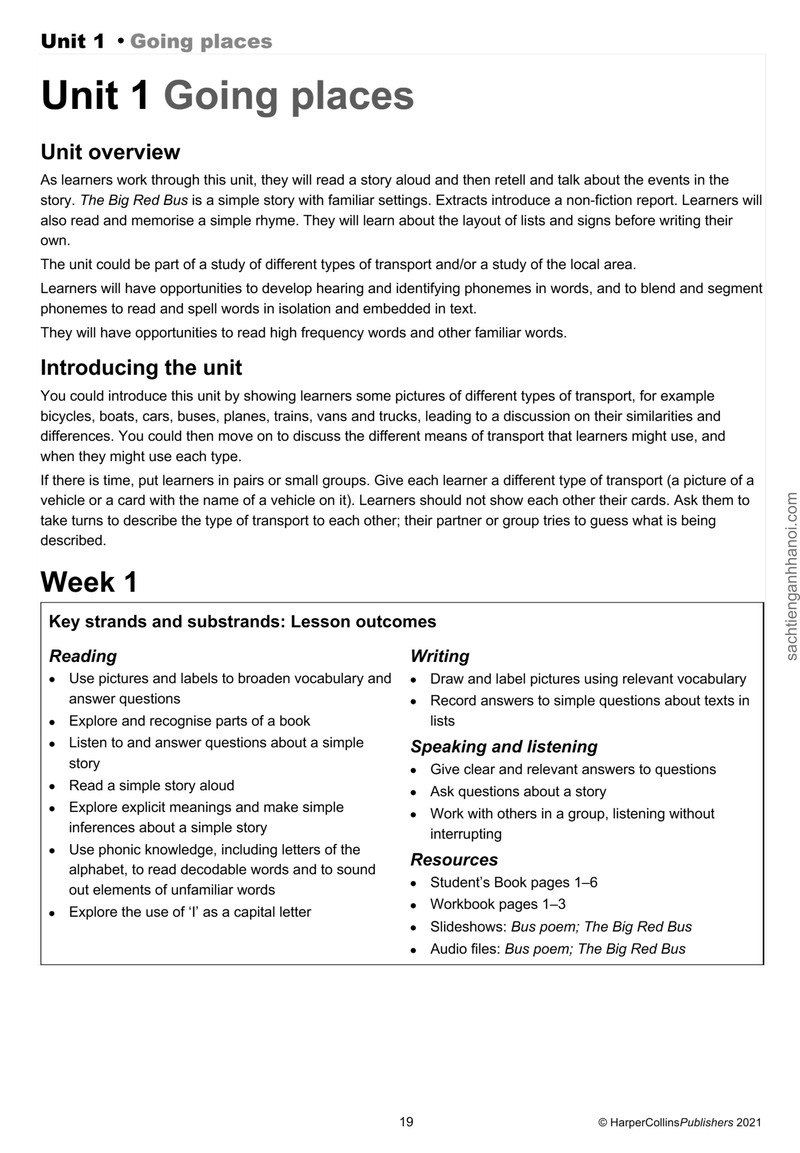 Unit 1 • Going places

Unit 1 Going places

Unit overview

As learners work through this unit, they will read a story aloud and then retell and talk about the events in the story. The Big Red Bus is a simple story with familiar settings. Extracts introduce a non-fiction report. Learners will also read and memorise a simple rhyme. They will learn about the layout of lists and signs before writing their own.

The unit could be part of a study of different types of transport and/or a study of the local area.

Learners will have opportunities to develop hearing and identifying phonemes in words, and to blend and segment phonemes to read and spell words in isolation and embedded in text.

They will have opportunities to read high frequency words and other familiar words.

Introducing the unit

You could introduce this unit by showing learners some pictures of different types of transport, for example bicycles, boats, cars, buses, planes, trains, vans and trucks, leading to a discussion on their similarities and differences. You could then move on to discuss the different means of transport that learners might use, and when they might use each type.

If there is time, put learners in pairs or small groups. Give each learner a different type of transport (a picture of a vehicle or a card with the name of a vehicle on it). Learners should not show each other their cards. Ask them to take turns to describe the type of transport to each other; their partner or group tries to guess what is being described.

Week 1

Key strands and substrands: Lesson outcomes

Reading
• Use pictures and labels to broaden vocabulary and answer questions
• Explore and recognise parts of a book
• Listen to and answer questions about a simple story
• Read a simple story aloud
• Explore explicit meanings and make simple inferences about a simple story
• Use phonic knowledge, including letters of the alphabet, to read decodable words and to sound out elements of unfamiliar words
• Explore the use of 'I' as a capital letter

Writing
• Draw and label pictures using relevant vocabulary
• Record answers to simple questions about texts in lists

Speaking and listening
• Give clear and relevant answers to questions
• Ask questions about a story
• Work with others in a group, listening without interrupting

Resources
• Student's Book pages 1–6
• Workbook pages 1–3
• Slideshows: Bus poem; The Big Red Bus
• Audio files: Bus poem; The Big Red Bus

19

© HarperCollinsPublishers 2021

sachtienganhhanoi.com